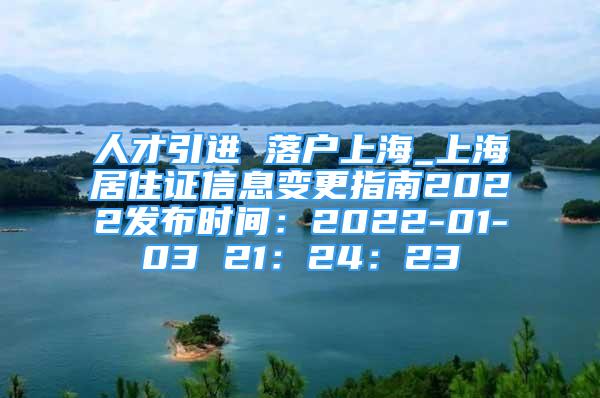 人才引进 落户上海_上海居住证信息变更指南2022发布时间：2022-01-03 21：24：23